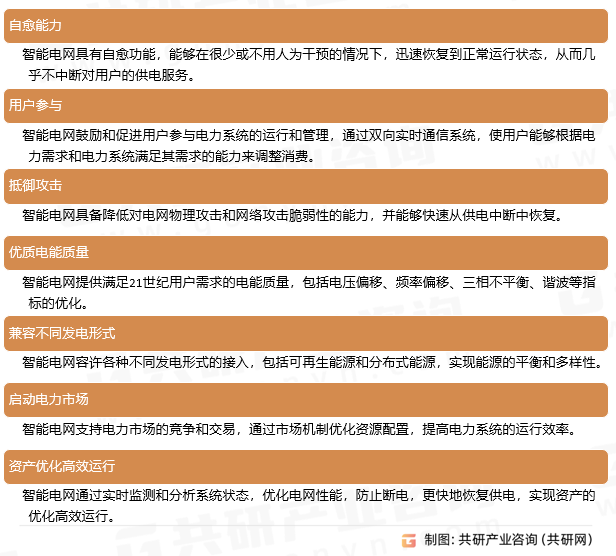 自愈能力

智能电网具有自愈功能，能够在很少或不用人为干预的情况下，迅速恢复到正常运行状态，从而几乎不中断对用户的供电服务。

用户参与

智能电网鼓励和促进用户参与电力系统的运行和管理，通过双向实时通信系统，使用户能够根据电力需求和电力系统满足其需求的能力来调整消费。

抵御攻击

智能电网具备降低对电网物理攻击和网络攻击脆弱性的能力，并能够快速从供电中断中恢复。

优质电能质量

智能电网提供满足21世纪用户需求的电能质量，包括电压偏移、频率偏移、三相不平衡、谐波等指标的优化。

兼容不同发电形式

智能电网容许各种不同发电形式的接入，包括可再生能源和分布式能源，实现能源的平衡和多样性。

启动电力市场

智能电网支持电力市场的竞争和交易，通过市场机制优化资源配置，提高电力系统的运行效率。

资产优化高效运行

智能电网通过实时监测和分析系统状态，优化电网性能，防止断电，更快地恢复供电，实现资产的优化高效运行。

制图：共研产业咨询（共研网）